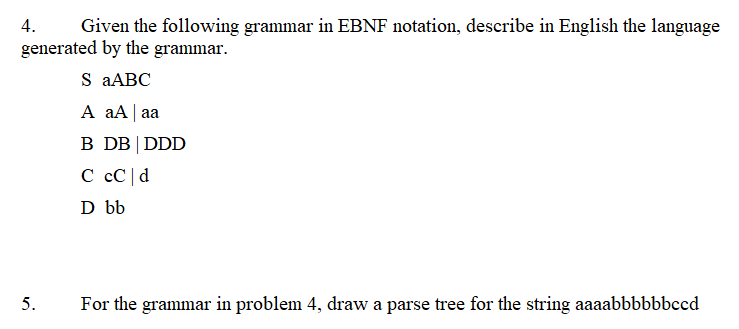 4. Given the following grammar in EBNF notation, describe in English the language generated by the grammar.

S aABC

A aA | aa

B DB | DDD

C cC | d

D bb

5. For the grammar in problem 4, draw a parse tree for the string aaaabbbbbbccd